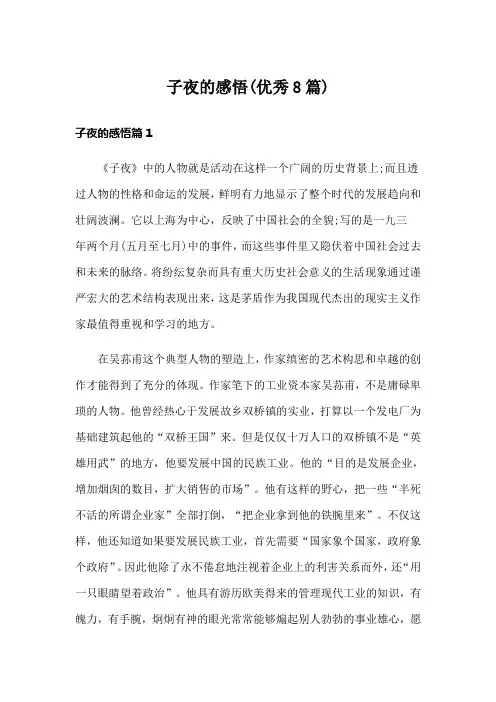 子夜的感悟(优秀8篇)

子夜的感悟篇1

《子夜》中的人物就是活动在这样一个广阔的历史背景上;而且透过人物的性格和命运的发展，鲜明有力地显示了整个时代的发展趋向和壮阔波澜。它以上海为中心，反映了中国社会的全貌;写的是一九三年两个月(五月至七月)中的事件，而这些事件里又隐伏着中国社会过去和未来的脉络。将纷纭复杂而具有重大历史社会意义的生活现象通过谨严宏大的艺术结构表现出来，这是茅盾作为我国现代杰出的现实主义作家最值得重视和学习的地方。

在吴荪甫这个典型人物的塑造上，作家缜密的艺术构思和卓越的创作才能得到了充分的体现。作家笔下的工业资本家吴荪甫，不是庸碌卑琐的人物。他曾经热心于发展故乡双桥镇的实业，打算以一个发电厂为基础建筑起他的“双桥王国”来。但是仅仅十万人口的双桥镇不是“英雄用武”的地方，他要发展中国的民族工业。他的“目的是发展企业，增加烟囱的数目，扩大销售的市场”。他有这样的野心，把一些“半死不活的所谓企业家”全部打倒，“把企业拿到他的铁腕里来”。不仅这样，他还知道如果要发展民族工业，首先需要“国家象个国家，政府象个政府”。因此他除了永不倦怠地注视着企业上的利害关系而外，还“用一只眼睛望着政治”。他具有游历欧美得来的管理现代工业的知识，有魄力，有手腕，炯炯有神的眼光常常能够煽起别人勃勃的事业雄心，愿